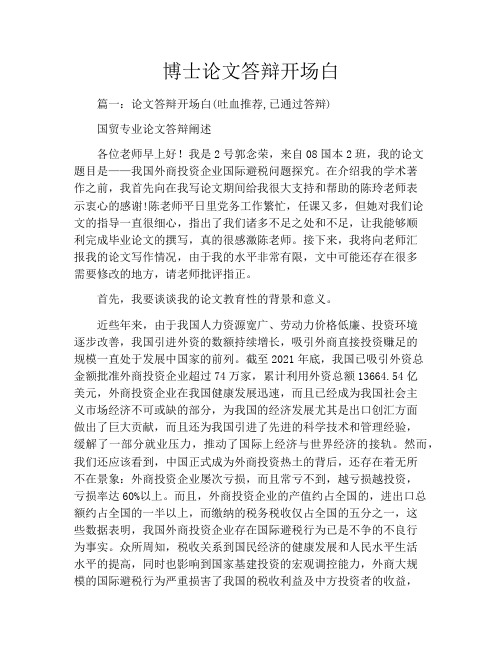 博士论文答辩开场白

篇一：论文答辩开场白(吐血推荐,已通过答辩)

国贸专业论文答辩阐述

各位老师早上好！我是2号郭念荣，来自08国本2班，我的论文题目是——我国外商投资企业国际避税问题探究。在介绍我的学术著作之前，我首先向在我写论文期间给我很大支持和帮助的陈玲老师表示衷心的感谢!陈老师平日里党务工作繁忙，任课又多，但她对我们论文的指导一直很细心，指出了我们诸多不足之处和不足，让我能够顺利完成毕业论文的撰写，真的很感激陈老师。接下来，我将向老师汇报我的论文写作情况，由于我的水平非常有限，文中可能还存在很多需要修改的地方，请老师批评指正。

首先，我要谈谈我的论文教育性的背景和意义。

近些年来，由于我国人力资源宽广、劳动力价格低廉、投资环境逐步改善，我国引进外资的数额持续增长，吸引外商直接投资赚足的规模一直处于发展中国家的前列。截至2021年底，我国已吸引外资总金额批准外商投资企业超过74万家，累计利用外资总额13664.54亿美元，外商投资企业在我国健康发展迅速，而且已经成为我国社会主义市场经济不可或缺的部分，为我国的经济发展尤其是出口创汇方面做出了巨大贡献，而且还为我国引进了先进的科学技术和管理经验，缓解了一部分就业压力，推动了国际上经济与世界经济的接轨。然而，我们还应该看到，中国正式成为外商投资热土的背后，还存在着无所不在景象：外商投资企业屡次亏损，而且常亏不到，越亏损越投资，亏损率达60%以上。而且，外商投资企业的产值约占全国的，进出口总额约占全国的一半以上，而缴纳的税务税收仅占全国的五分之一，这些数据表明，我国外商投资企业存在国际避税行为已是不争的不良行为事实。众所周知，税收关系到国民经济的健康发展和人民水平生活水平的提高，同时也影响到国家基建投资的宏观调控能力，外商大规模的国际避税行为严重损害了我国的税收利益及中方投资者的收益，